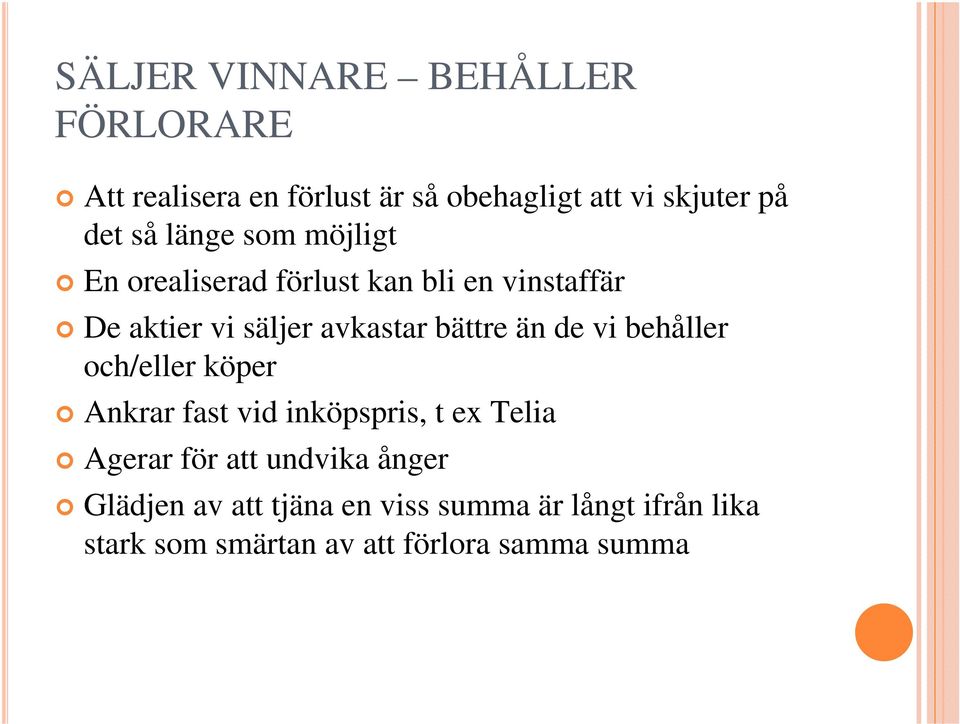 SÄLJER VINNARE – BEHÅLLER FÖRLORARE

Att realisera en förlust är så obehagligt att vi skjuter på det så länge som möjligt

En orealiserad förlust kan bli en vinstaffär

De aktier vi säljer avkastar bättre än de vi behåller och/eller köper

Ankrar fast vid inköpspris, t ex Telia

Agerar för att undvika ånger

Glädjen av att tjäna en viss summa är långt ifrån lika stark som smärtan av att förlora samma summa